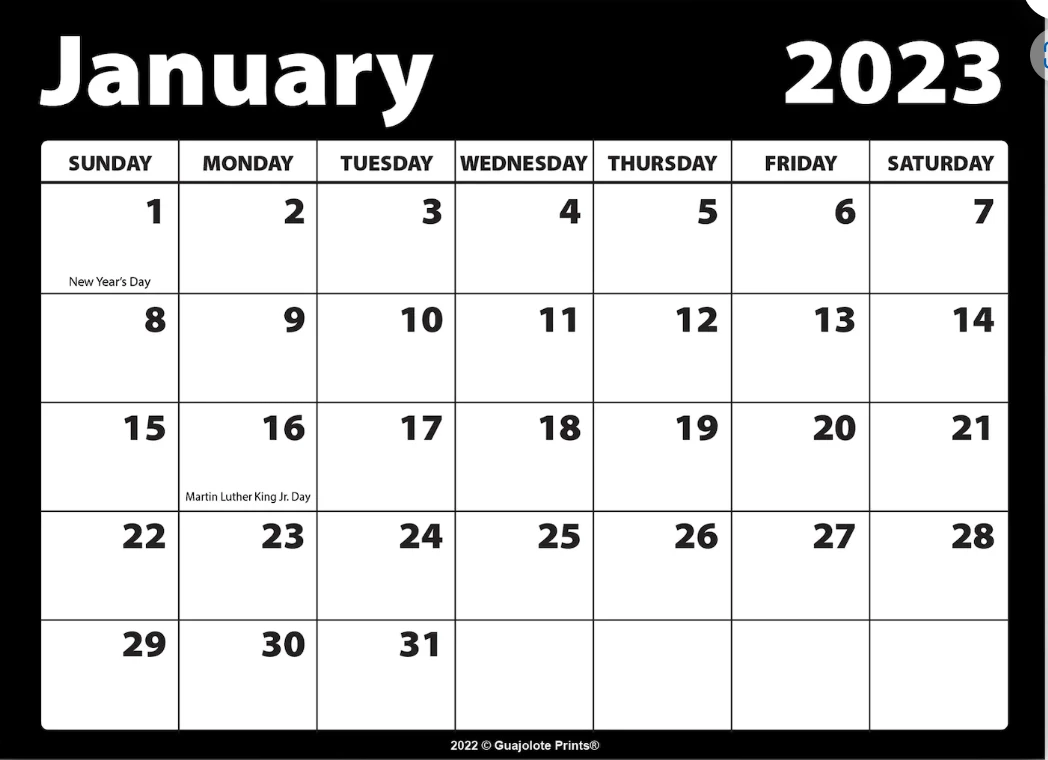 January 2023

| SUNDAY | MONDAY | TUESDAY | WEDNESDAY | THURSDAY | FRIDAY | SATURDAY |
|---|---|---|---|---|---|---|
| 1 New Year's Day | 2 | 3 | 4 | 5 | 6 | 7 |
| 8 | 9 | 10 | 11 | 12 | 13 | 14 |
| 15 | 16 Martin Luther King Jr. Day | 17 | 18 | 19 | 20 | 21 |
| 22 | 23 | 24 | 25 | 26 | 27 | 28 |
| 29 | 30 | 31 | | | | |

2022 © Guajolote Prints®